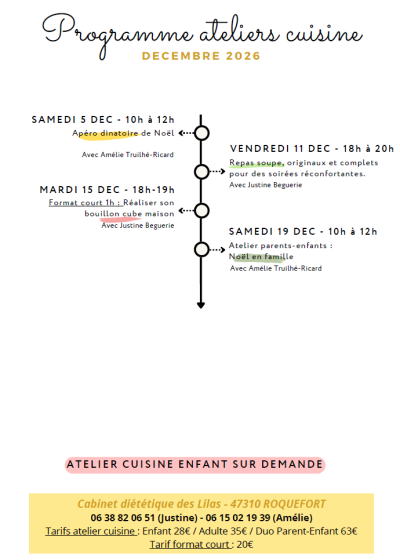 Programme ateliers cuisine
DECEMBRE 2026

SAMEDI 5 DEC - 10h à 12h
Apéro dinatoire de Noël
Avec Amélie Truilhé-Ricard

VENDREDI 11 DEC - 18h à 20h
Repas soupe, originaux et complets pour des soirées réconfortantes.
Avec Justine Beguerie

MARDI 15 DEC - 18h-19h
Format court 1h : Réaliser son bouillon cube maison
Avec Justine Beguerie

SAMEDI 19 DEC - 10h à 12h
Atelier parents-enfants : Noël en famille
Avec Amélie Truilhé-Ricard

ATELIER CUISINE ENFANT SUR DEMANDE

Cabinet diététique des Lilas - 47310 ROQUEFORT
06 38 82 06 51 (Justine) - 06 15 02 19 39 (Amélie)
Tarifs atelier cuisine : Enfant 28€ / Adulte 35€ / Duo Parent-Enfant 63€
Tarif format court : 20€